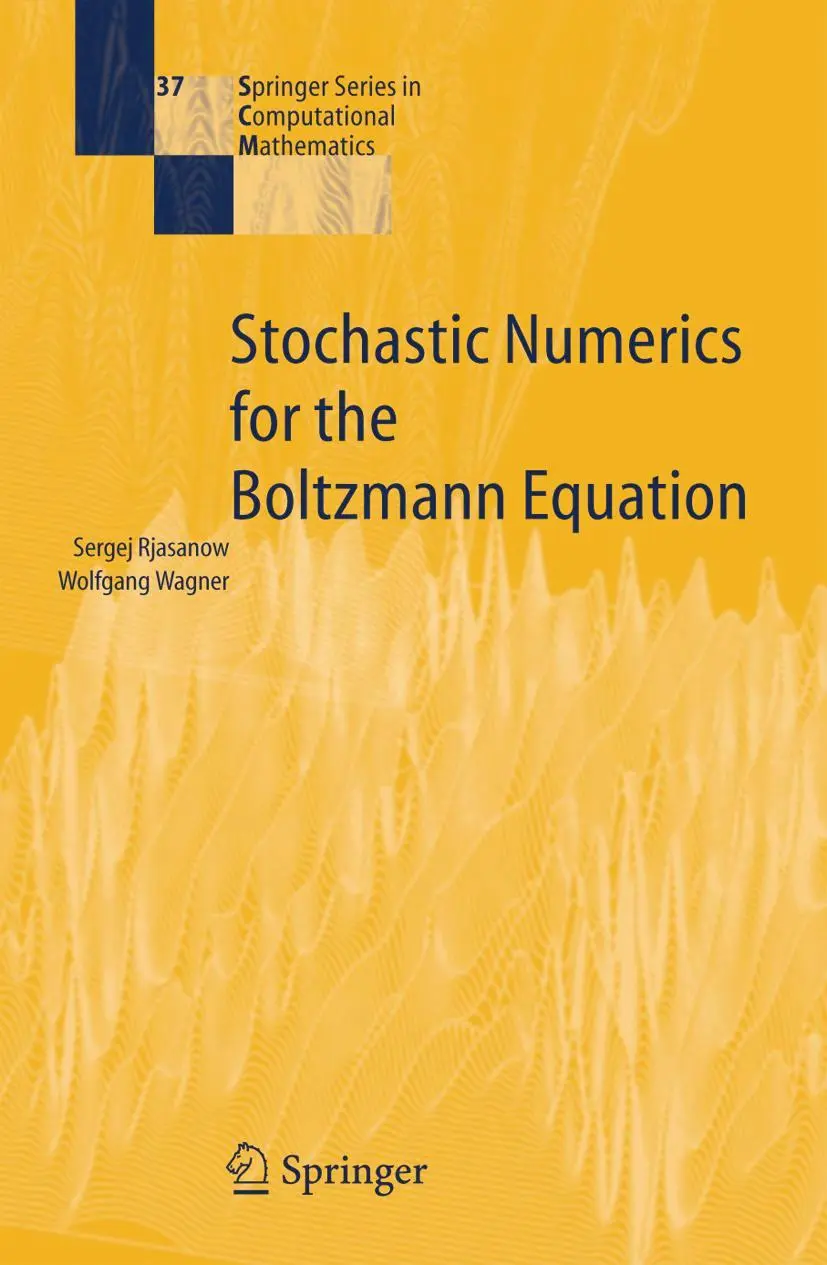 37 Springer Series in Computational Mathematics

Stochastic Numerics for the Boltzmann Equation

Sergej Rjasanow
Wolfgang Wagner

Springer